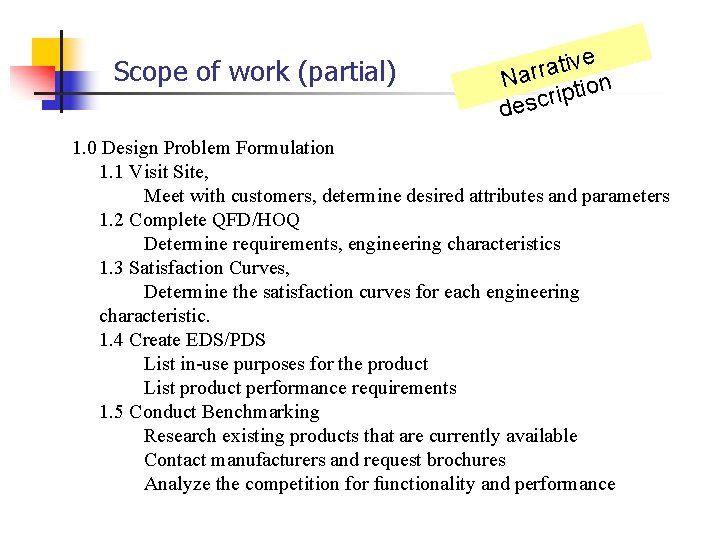 Scope of work (partial)

Narrative description

1.0 Design Problem Formulation
1.1 Visit Site,
Meet with customers, determine desired attributes and parameters
1.2 Complete QFD/HOQ
Determine requirements, engineering characteristics
1.3 Satisfaction Curves,
Determine the satisfaction curves for each engineering characteristic.
1.4 Create EDS/PDS
List in-use purposes for the product
List product performance requirements
1.5 Conduct Benchmarking
Research existing products that are currently available
Contact manufacturers and request brochures
Analyze the competition for functionality and performance